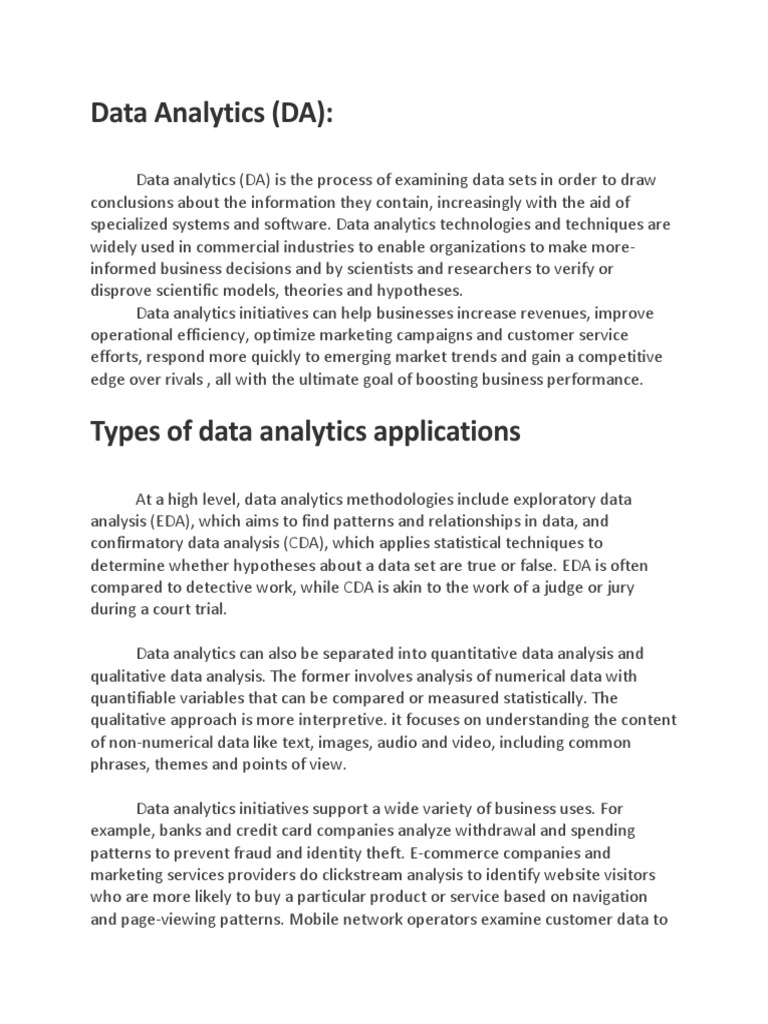 Data Analytics (DA):

Data analytics (DA) is the process of examining data sets in order to draw conclusions about the information they contain, increasingly with the aid of specialized systems and software. Data analytics technologies and techniques are widely used in commercial industries to enable organizations to make more-informed business decisions and by scientists and researchers to verify or disprove scientific models, theories and hypotheses.

Data analytics initiatives can help businesses increase revenues, improve operational efficiency, optimize marketing campaigns and customer service efforts, respond more quickly to emerging market trends and gain a competitive edge over rivals , all with the ultimate goal of boosting business performance.

Types of data analytics applications

At a high level, data analytics methodologies include exploratory data analysis (EDA), which aims to find patterns and relationships in data, and confirmatory data analysis (CDA), which applies statistical techniques to determine whether hypotheses about a data set are true or false. EDA is often compared to detective work, while CDA is akin to the work of a judge or jury during a court trial.

Data analytics can also be separated into quantitative data analysis and qualitative data analysis. The former involves analysis of numerical data with quantifiable variables that can be compared or measured statistically. The qualitative approach is more interpretive. it focuses on understanding the content of non-numerical data like text, images, audio and video, including common phrases, themes and points of view.

Data analytics initiatives support a wide variety of business uses. For example, banks and credit card companies analyze withdrawal and spending patterns to prevent fraud and identity theft. E-commerce companies and marketing services providers do clickstream analysis to identify website visitors who are more likely to buy a particular product or service based on navigation and page-viewing patterns. Mobile network operators examine customer data to